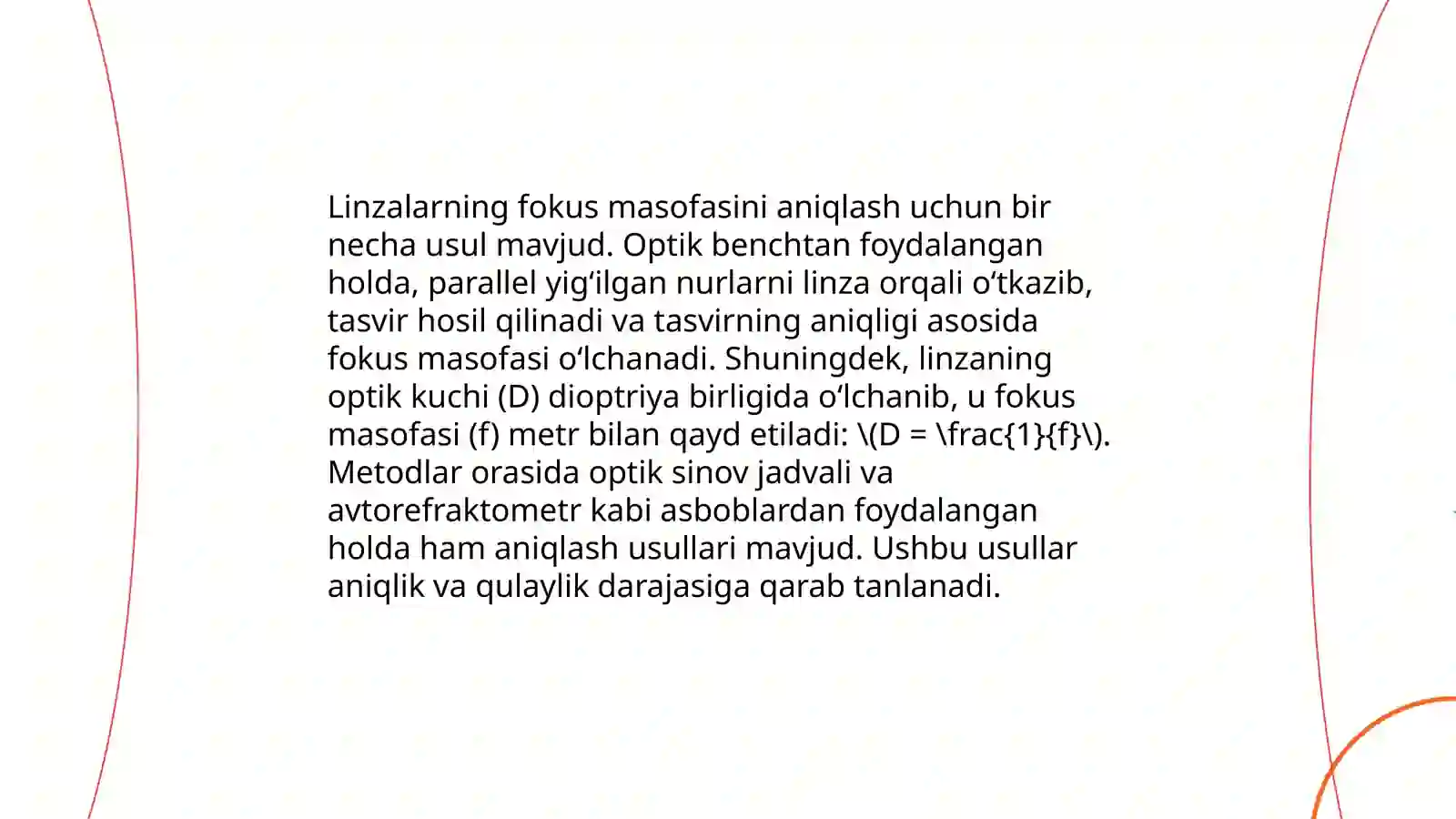 Linzalarning fokus masofasini aniqlash uchun bir necha usul mavjud. Optik benchtan foydalangan holda, parallel yig‘ilgan nurlarni linza orqali o‘tkazib, tasvir hosil qilinadi va tasvirning aniqligi asosida fokus masofasi o‘lchanadi. Shuningdek, linzaning optik kuchi (D) dioptriya birligida o‘lchanib, u fokus masofasi (f) metr bilan qayd etiladi: \(D = \frac{1}{f}\). Metodlar orasida optik sinov jadvali va avtorefraktometr kabi asboblardan foydalangan holda ham aniqlash usullari mavjud. Ushbu usullar aniqlik va qulaylik darajasiga qarab tanlanadi.